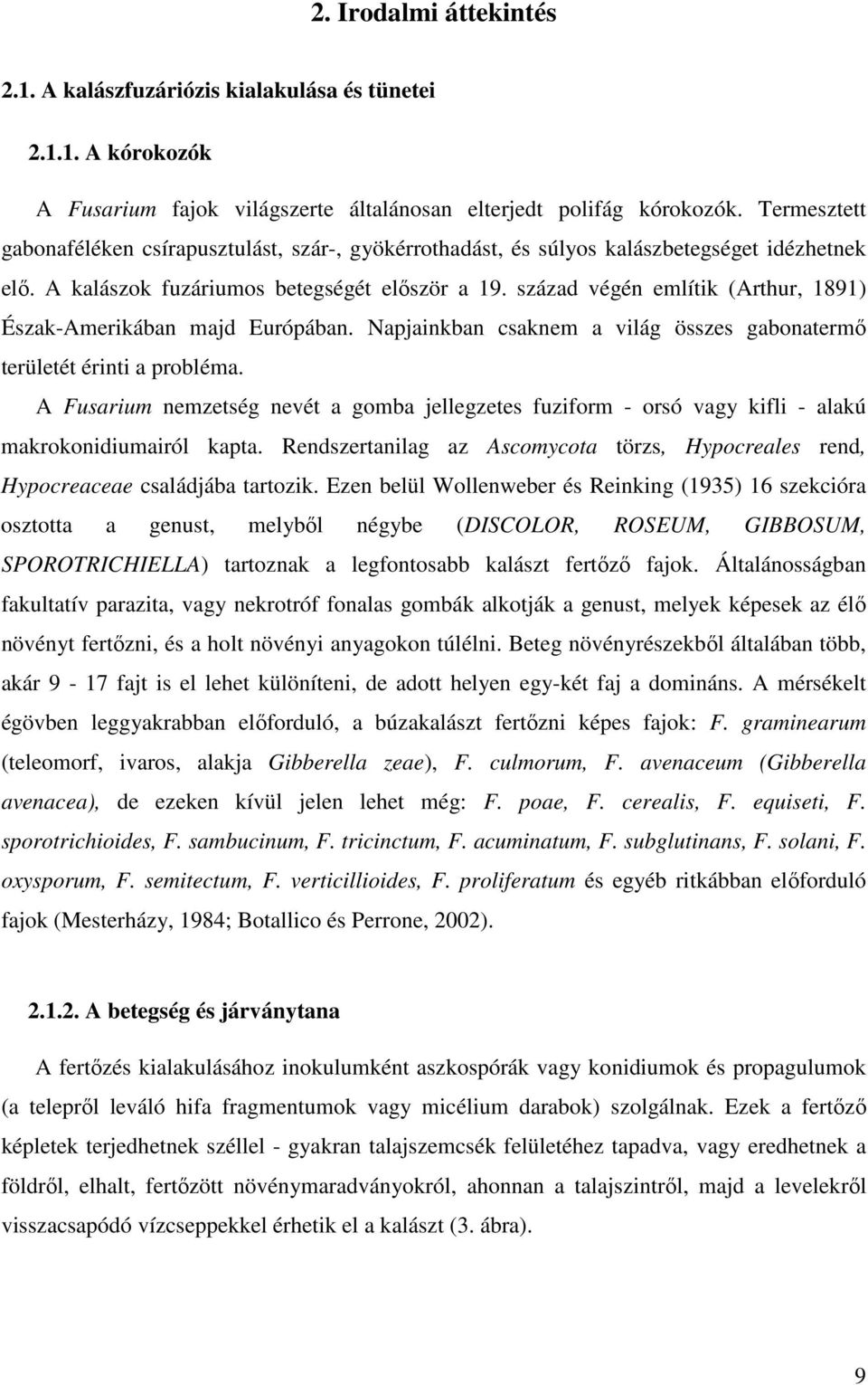 2. Irodalmi áttekintés

2.1. A kalászfuzáriózis kialakulása és tünetei

2.1.1. A kórokozók

A Fusarium fajok világszerte általánosan elterjedt polifág kórokozók. Termesztett gabonaféléken csírapusztulást, szár-, gyökérrothadást, és súlyos kalászbetegséget idézhetnek elő. A kalászok fuzáriumos betegségét először a 19. század végén említik (Arthur, 1891) Észak-Amerikában majd Európában. Napjainkban csaknem a világ összes gabonatermő területét érinti a probléma.

A Fusarium nemzetség nevét a gomba jellegzetes fuziform - orsó vagy kifli - alakú makrokonidiumairól kapta. Rendszertanilag az Ascomycota törzs, Hypocreales rend, Hypocreaceae családjába tartozik. Ezen belül Wollenweber és Reinking (1935) 16 szekcióra osztotta a genust, melyből négybe (DISCOLOR, ROSEUM, GIBBOSUM, SPOROTRICHIELLA) tartoznak a legfontosabb kalászt fertőző fajok. Általánosságban fakultatív parazita, vagy nekrotróf fonalas gombák alkotják a genust, melyek képesek az élő növényt fertőzni, és a holt növényi anyagokon túlélni. Beteg növényrészekből általában több, akár 9 - 17 fajt is el lehet különíteni, de adott helyen egy-két faj a domináns. A mérsékelt égövben leggyakrabban előforduló, a búzakalászt fertőzni képes fajok: F. graminearum (teleomorf, ivaros, alakja Gibberella zeae), F. culmorum, F. avenaceum (Gibberella avenacea), de ezeken kívül jelen lehet még: F. poae, F. cerealis, F. equiseti, F. sporotrichioides, F. sambucinum, F. tricinctum, F. acuminatum, F. subglutinans, F. solani, F. oxysporum, F. semitectum, F. verticillioides, F. proliferatum és egyéb ritkábban előforduló fajok (Mesterházy, 1984; Botallico és Perrone, 2002).

2.1.2. A betegség és járványtana

A fertőzés kialakulásához inokulumként aszkospórák vagy konidiumok és propagulumok (a telepről leváló hifa fragmentumok vagy micélium darabok) szolgálnak. Ezek a fertőző képletek terjedhetnek széllel - gyakran talajszemcsék felületéhez tapadva, vagy eredhetnek a földről, elhalt, fertőzött növénymaradványokról, ahonnan a talajszintről, majd a levelekről visszacsapódó vízcseppekkel érhetik el a kalászt (3. ábra).

9